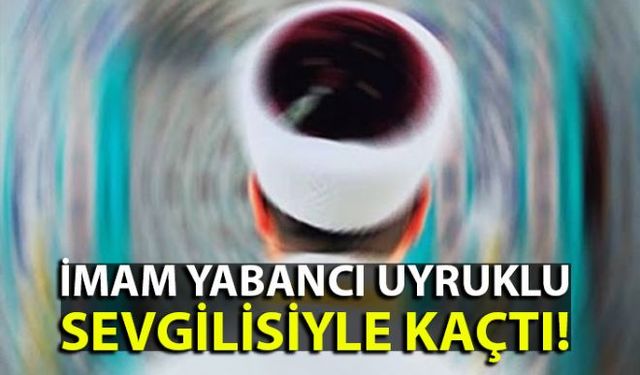 İMAM YABANCI UYRUKLU
SEVGİLİSİYLE KAÇTI!